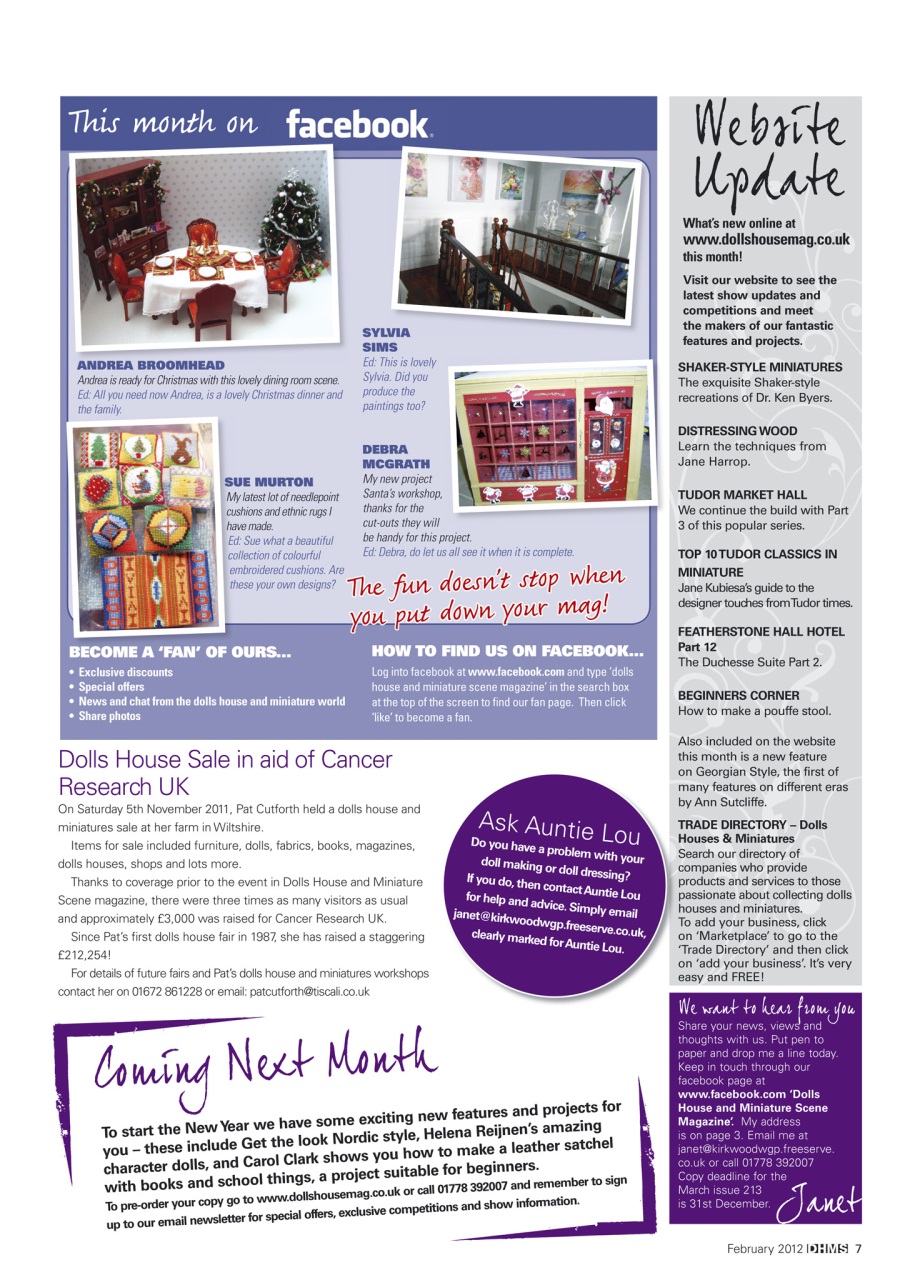 This month on facebook.

ANDREA BROOMHEAD
Andrea is ready for Christmas with this lovely dining room scene.
Ed: All you need now Andrea, is a lovely Christmas dinner and the family.

SYLVIA SIMS
Ed: This is lovely Sylvia. Did you produce the paintings too?

SUE MURTON
My latest lot of needlepoint cushions and ethnic rugs I have made.
Ed: Sue what a beautiful collection of colourful embroidered cushions. Are these your own designs?

DEBRA MCGRATH
My new project Santa's workshop, thanks for the cut-outs they will be handy for this project.
Ed: Debra, do let us all see it when it is complete.

The fun doesn't stop when you put down your mag!

BECOME A 'FAN' OF OURS...
• Exclusive discounts
• Special offers
• News and chat from the dolls house and miniature world
• Share photos

HOW TO FIND US ON FACEBOOK...
Log into facebook at www.facebook.com and type 'dolls house and miniature scene magazine' in the search box at the top of the screen to find our fan page. Then click 'like' to become a fan.

Dolls House Sale in aid of Cancer Research UK

On Saturday 5th November 2011, Pat Cutforth held a dolls house and miniatures sale at her farm in Wiltshire.

Items for sale included furniture, dolls, fabrics, books, magazines, dolls houses, shops and lots more.

Thanks to coverage prior to the event in Dolls House and Miniature Scene magazine, there were three times as many visitors as usual and approximately £3,000 was raised for Cancer Research UK.

Since Pat's first dolls house fair in 1987, she has raised a staggering £212,254!

For details of future fairs and Pat's dolls house and miniatures workshops contact her on 01672 861228 or email: patcutforth@tiscali.co.uk

Ask Auntie Lou
Do you have a problem with your doll making or doll dressing? If you do, then contact Auntie Lou for help and advice. Simply email janet@kirkwoodwgp.freeserve.co.uk, clearly marked for Auntie Lou.

Coming Next Month

To start the New Year we have some exciting new features and projects for you – these include Get the look Nordic style, Helena Reijnen's amazing character dolls, and Carol Clark shows you how to make a leather satchel with books and school things, a project suitable for beginners.
To pre-order your copy go to www.dollshousemag.co.uk or call 01778 392007 and remember to sign up to our email newsletter for special offers, exclusive competitions and show information.

Website Update

What's new online at www.dollshousemag.co.uk this month!

Visit our website to see the latest show updates and competitions and meet the makers of our fantastic features and projects.

SHAKER-STYLE MINIATURES
The exquisite Shaker-style recreations of Dr. Ken Byers.

DISTRESSING WOOD
Learn the techniques from Jane Harrop.

TUDOR MARKET HALL
We continue the build with Part 3 of this popular series.

TOP 10 TUDOR CLASSICS IN MINIATURE
Jane Kubiesa's guide to the designer touches from Tudor times.

FEATHERSTONE HALL HOTEL Part 12
The Duchesse Suite Part 2.

BEGINNERS CORNER
How to make a pouffe stool.

Also included on the website this month is a new feature on Georgian Style, the first of many features on different eras by Ann Sutcliffe.

TRADE DIRECTORY – Dolls Houses & Miniatures
Search our directory of companies who provide products and services to those passionate about collecting dolls houses and miniatures.
To add your business, click on 'Marketplace' to go to the 'Trade Directory' and then click on 'add your business'. It's very easy and FREE!

We want to hear from you
Share your news, views and thoughts with us. Put pen to paper and drop me a line today. Keep in touch through our facebook page at www.facebook.com 'Dolls House and Miniature Scene Magazine'. My address is on page 3. Email me at janet@kirkwoodwgp.freeserve.co.uk or call 01778 392007
Copy deadline for the March issue 213 is 31st December.
Janet

February 2012 DHMS 7